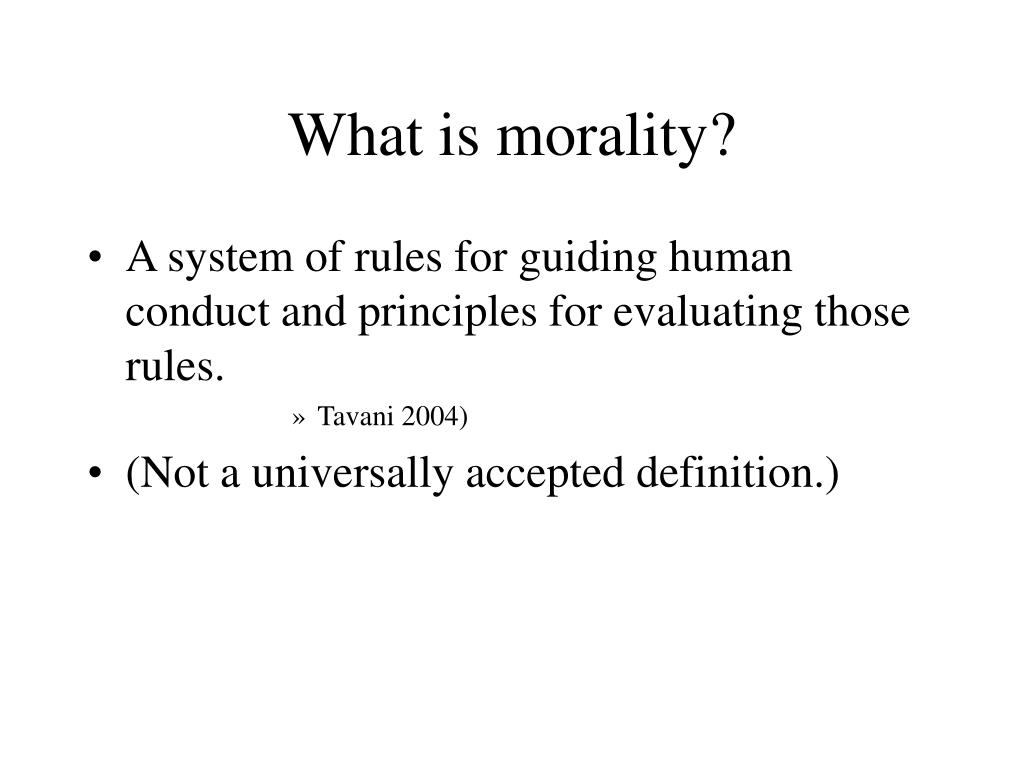 What is morality?

• A system of rules for guiding human conduct and principles for evaluating those rules.

» Tavani 2004)

• (Not a universally accepted definition.)